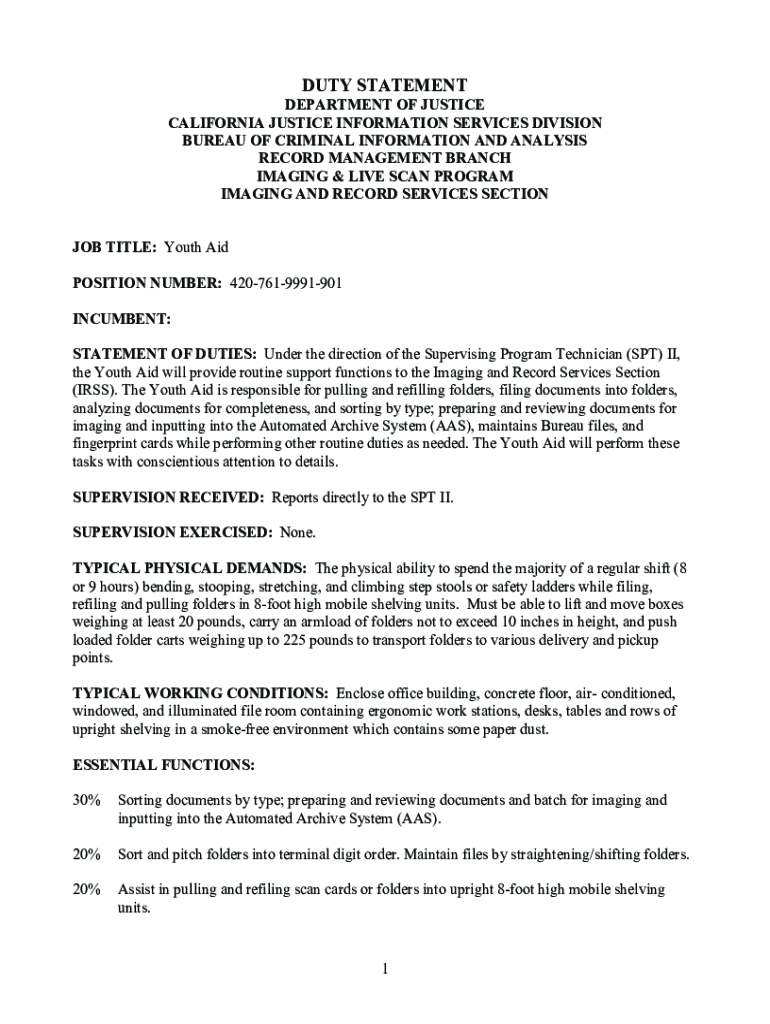 DUTY STATEMENT
DEPARTMENT OF JUSTICE
CALIFORNIA JUSTICE INFORMATION SERVICES DIVISION
BUREAU OF CRIMINAL INFORMATION AND ANALYSIS
RECORD MANAGEMENT BRANCH
IMAGING & LIVE SCAN PROGRAM
IMAGING AND RECORD SERVICES SECTION

JOB TITLE: Youth Aid

POSITION NUMBER: 420-761-9991-901

INCUMBENT:

STATEMENT OF DUTIES: Under the direction of the Supervising Program Technician (SPT) II, the Youth Aid will provide routine support functions to the Imaging and Record Services Section (IRSS). The Youth Aid is responsible for pulling and refilling folders, filing documents into folders, analyzing documents for completeness, and sorting by type; preparing and reviewing documents for imaging and inputting into the Automated Archive System (AAS), maintains Bureau files, and fingerprint cards while performing other routine duties as needed. The Youth Aid will perform these tasks with conscientious attention to details.

SUPERVISION RECEIVED: Reports directly to the SPT II.

SUPERVISION EXERCISED: None.

TYPICAL PHYSICAL DEMANDS: The physical ability to spend the majority of a regular shift (8 or 9 hours) bending, stooping, stretching, and climbing step stools or safety ladders while filing, refiling and pulling folders in 8-foot high mobile shelving units. Must be able to lift and move boxes weighing at least 20 pounds, carry an armload of folders not to exceed 10 inches in height, and push loaded folder carts weighing up to 225 pounds to transport folders to various delivery and pickup points.

TYPICAL WORKING CONDITIONS: Enclose office building, concrete floor, air- conditioned, windowed, and illuminated file room containing ergonomic work stations, desks, tables and rows of upright shelving in a smoke-free environment which contains some paper dust.

ESSENTIAL FUNCTIONS:

30% Sorting documents by type; preparing and reviewing documents and batch for imaging and inputting into the Automated Archive System (AAS).

20% Sort and pitch folders into terminal digit order. Maintain files by straightening/shifting folders.

20% Assist in pulling and refiling scan cards or folders into upright 8-foot high mobile shelving units.

1